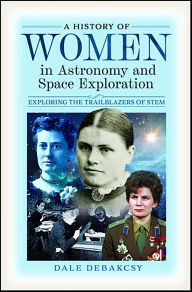 A HISTORY OF
WOMEN
in Astronomy and Space Exploration

EXPLORING THE TRAILBLAZERS OF STEM

DALE DEBAKCSY